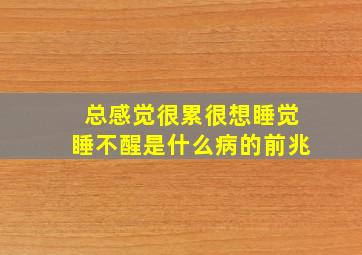 总感觉很累很想睡觉
睡不醒是什么病的前兆